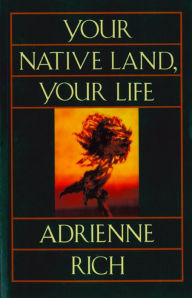 YOUR NATIVE LAND, YOUR LIFE

ADRIENNE RICH